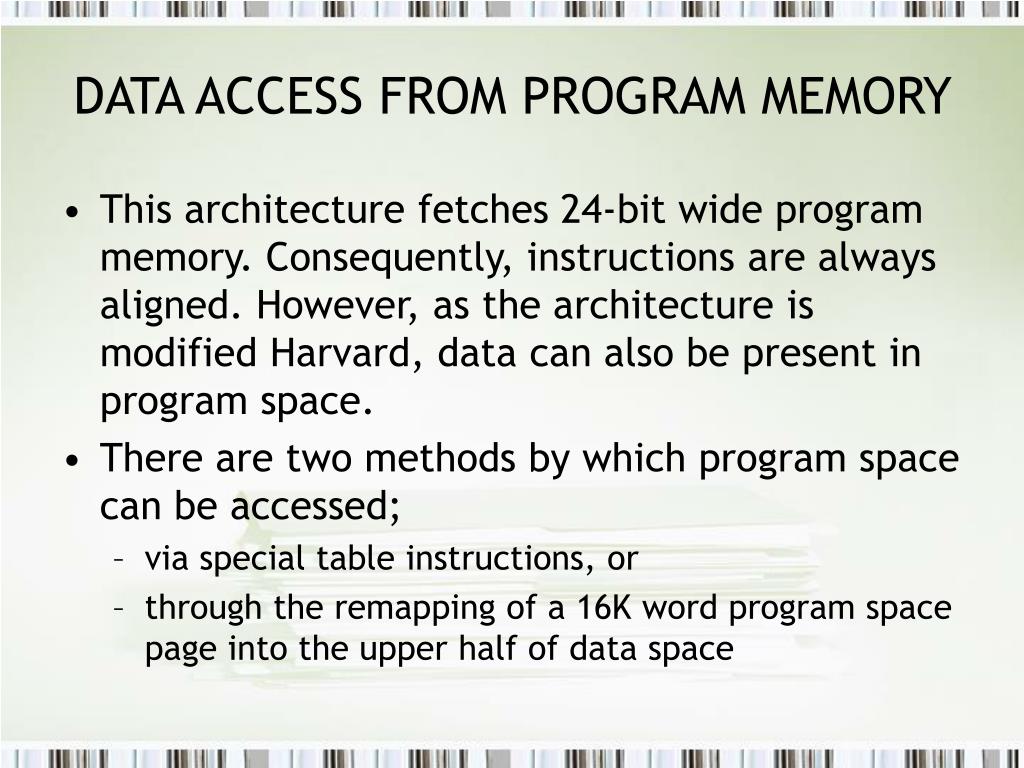 DATA ACCESS FROM PROGRAM MEMORY

• This architecture fetches 24-bit wide program memory. Consequently, instructions are always aligned. However, as the architecture is modified Harvard, data can also be present in program space.
• There are two methods by which program space can be accessed;
– via special table instructions, or
– through the remapping of a 16K word program space page into the upper half of data space